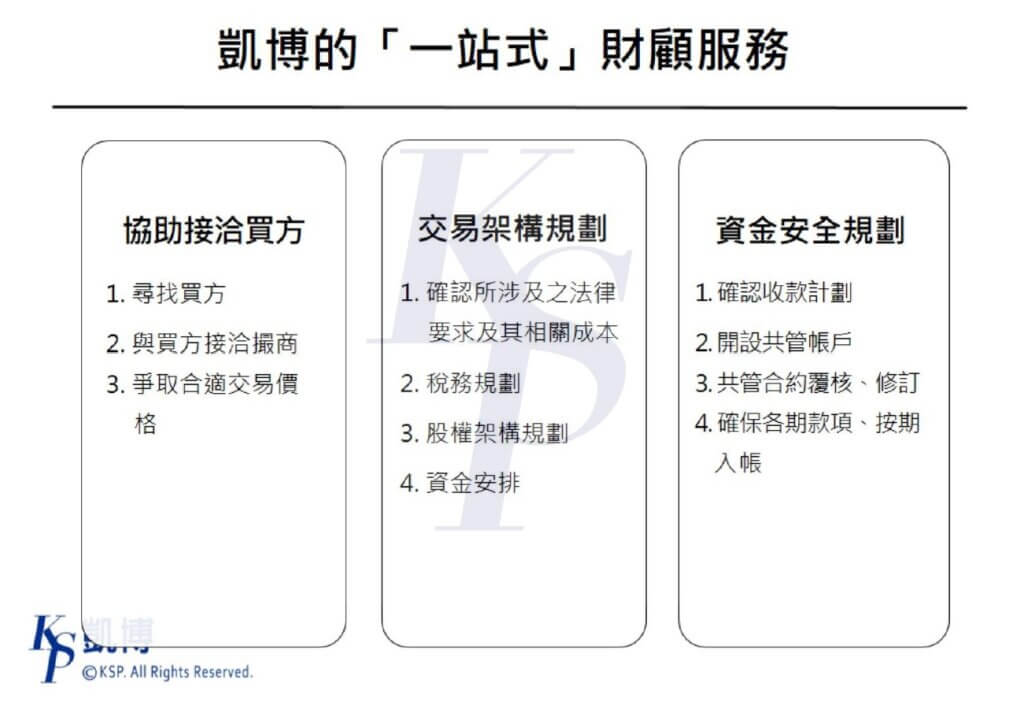 凱博的「一站式」財顧服務

協助接洽買方

1. 尋找買方
2. 與買方接洽撮商
3. 爭取合適交易價格

交易架構規劃

1. 確認所涉及之法律要求及其相關成本
2. 稅務規劃
3. 股權架構規劃
4. 資金安排

資金安全規劃

1. 確認收款計劃
2. 開設共管帳戶
3. 共管合約覆核、修訂
4. 確保各期款項、按期入帳

KSP 凱博
©KSP. All Rights Reserved.